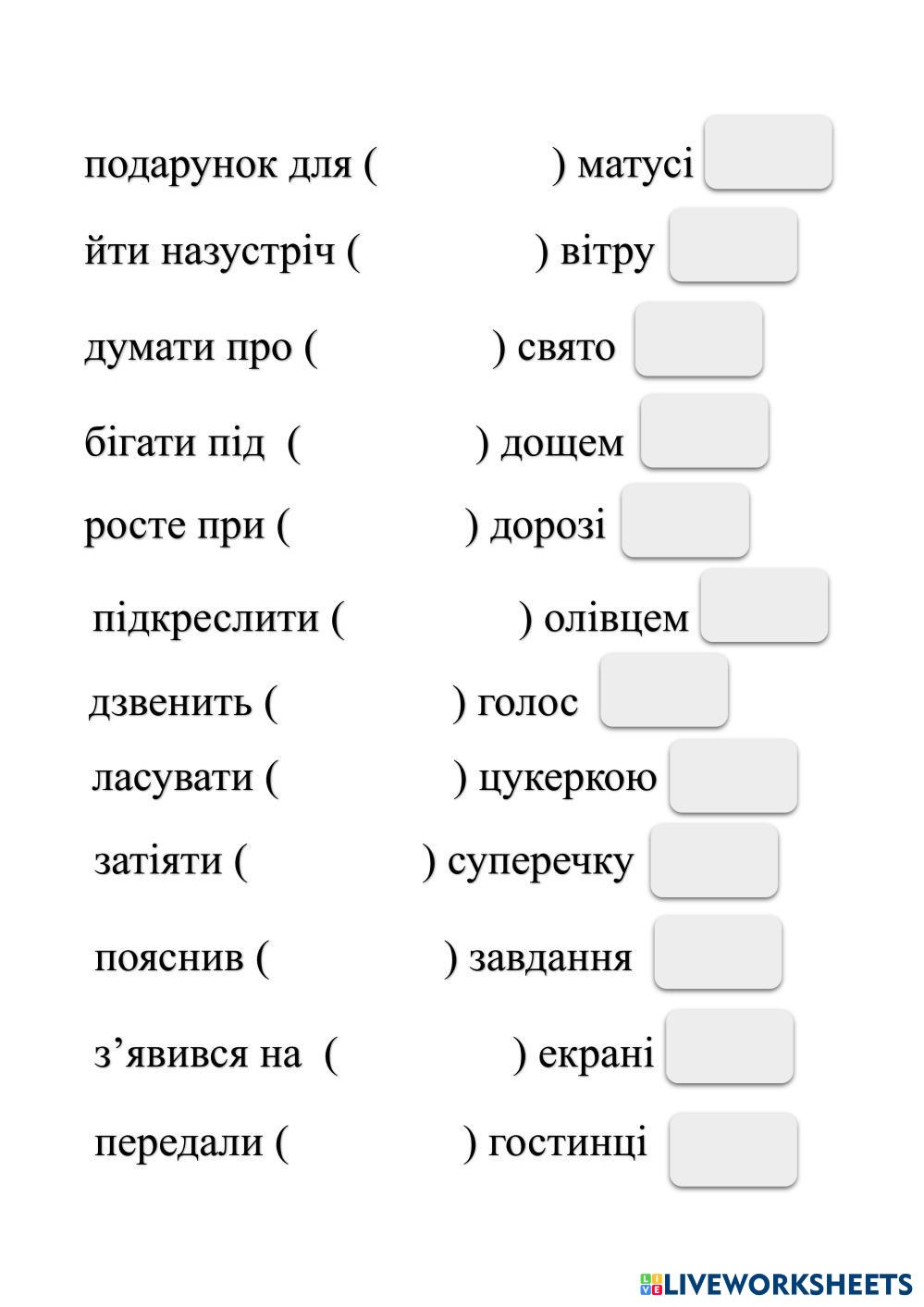 подарунок для (                ) матусі

йти назустріч (                ) вітру

думати про (                ) свято

бігати під (                ) дощем

росте при (                ) дорозі

підкреслити (                ) олівцем

дзвенить (                ) голос

ласувати (                ) цукеркою

затіяти (                ) суперечку

пояснив (                ) завдання

з'явився на (                ) екрані

передали (                ) гостинці

LIVEWORKSHEETS